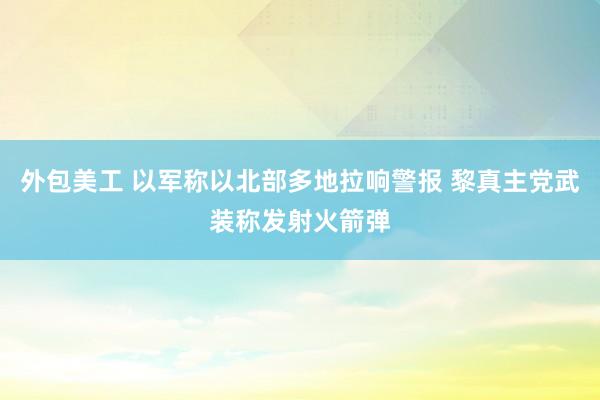 外包美工 以军称以北部多地拉响警报 黎真主党武装称发射火箭弹